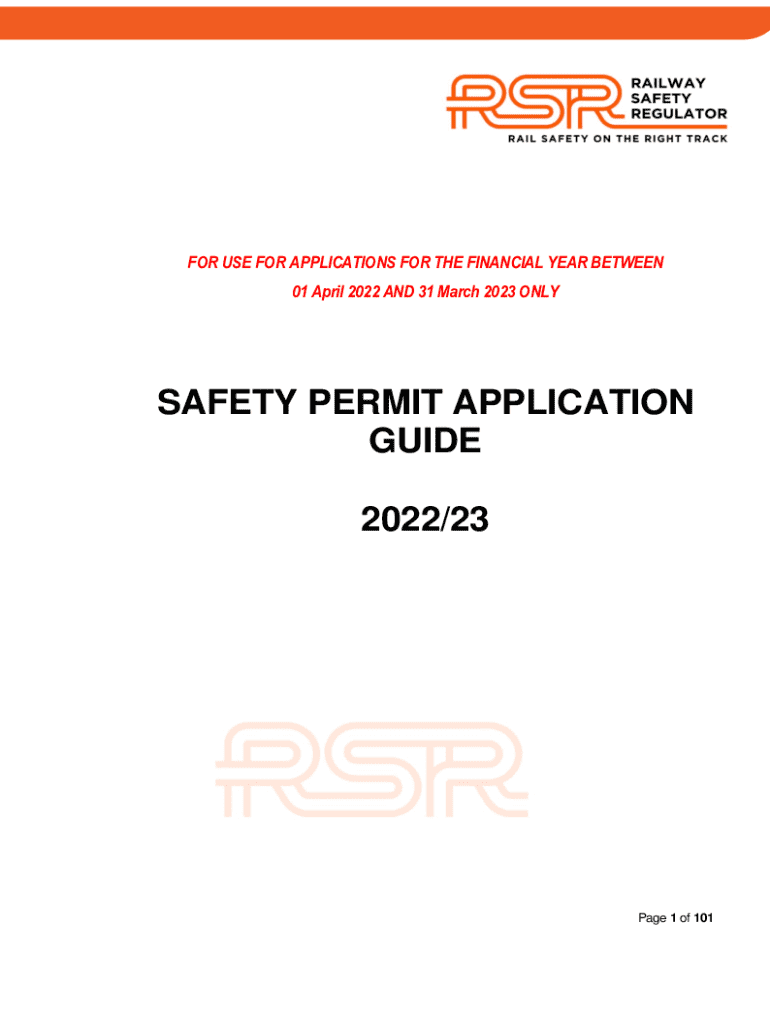 RSR RAILWAY SAFETY REGULATOR
RAIL SAFETY ON THE RIGHT TRACK

FOR USE FOR APPLICATIONS FOR THE FINANCIAL YEAR BETWEEN
01 April 2022 AND 31 March 2023 ONLY

SAFETY PERMIT APPLICATION GUIDE

2022/23

RSR

Page 1 of 101